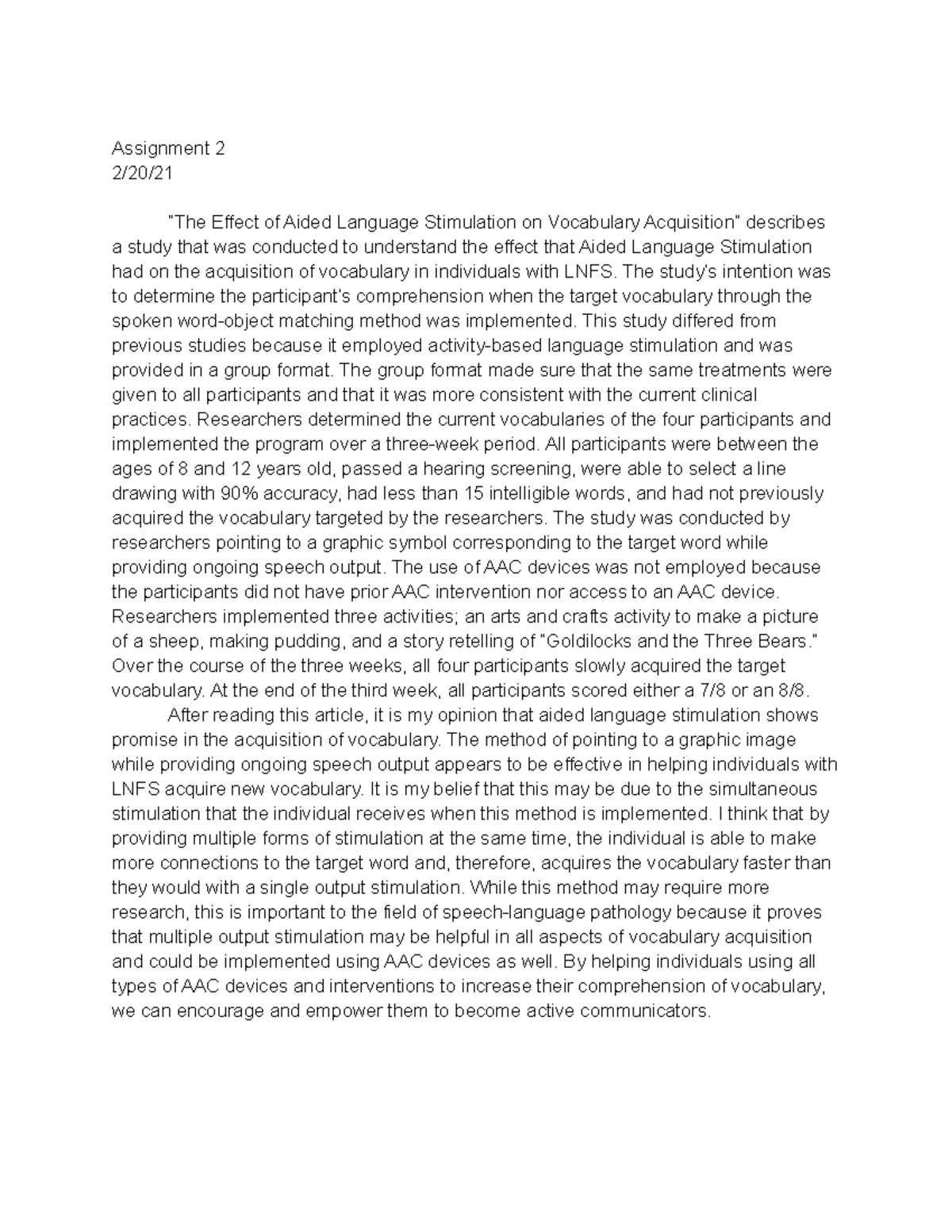 Assignment 2
2/20/21

"The Effect of Aided Language Stimulation on Vocabulary Acquisition" describes a study that was conducted to understand the effect that Aided Language Stimulation had on the acquisition of vocabulary in individuals with LNFS. The study's intention was to determine the participant's comprehension when the target vocabulary through the spoken word-object matching method was implemented. This study differed from previous studies because it employed activity-based language stimulation and was provided in a group format. The group format made sure that the same treatments were given to all participants and that it was more consistent with the current clinical practices. Researchers determined the current vocabularies of the four participants and implemented the program over a three-week period. All participants were between the ages of 8 and 12 years old, passed a hearing screening, were able to select a line drawing with 90% accuracy, had less than 15 intelligible words, and had not previously acquired the vocabulary targeted by the researchers. The study was conducted by researchers pointing to a graphic symbol corresponding to the target word while providing ongoing speech output. The use of AAC devices was not employed because the participants did not have prior AAC intervention nor access to an AAC device. Researchers implemented three activities; an arts and crafts activity to make a picture of a sheep, making pudding, and a story retelling of "Goldilocks and the Three Bears." Over the course of the three weeks, all four participants slowly acquired the target vocabulary. At the end of the third week, all participants scored either a 7/8 or an 8/8.

After reading this article, it is my opinion that aided language stimulation shows promise in the acquisition of vocabulary. The method of pointing to a graphic image while providing ongoing speech output appears to be effective in helping individuals with LNFS acquire new vocabulary. It is my belief that this may be due to the simultaneous stimulation that the individual receives when this method is implemented. I think that by providing multiple forms of stimulation at the same time, the individual is able to make more connections to the target word and, therefore, acquires the vocabulary faster than they would with a single output stimulation. While this method may require more research, this is important to the field of speech-language pathology because it proves that multiple output stimulation may be helpful in all aspects of vocabulary acquisition and could be implemented using AAC devices as well. By helping individuals using all types of AAC devices and interventions to increase their comprehension of vocabulary, we can encourage and empower them to become active communicators.